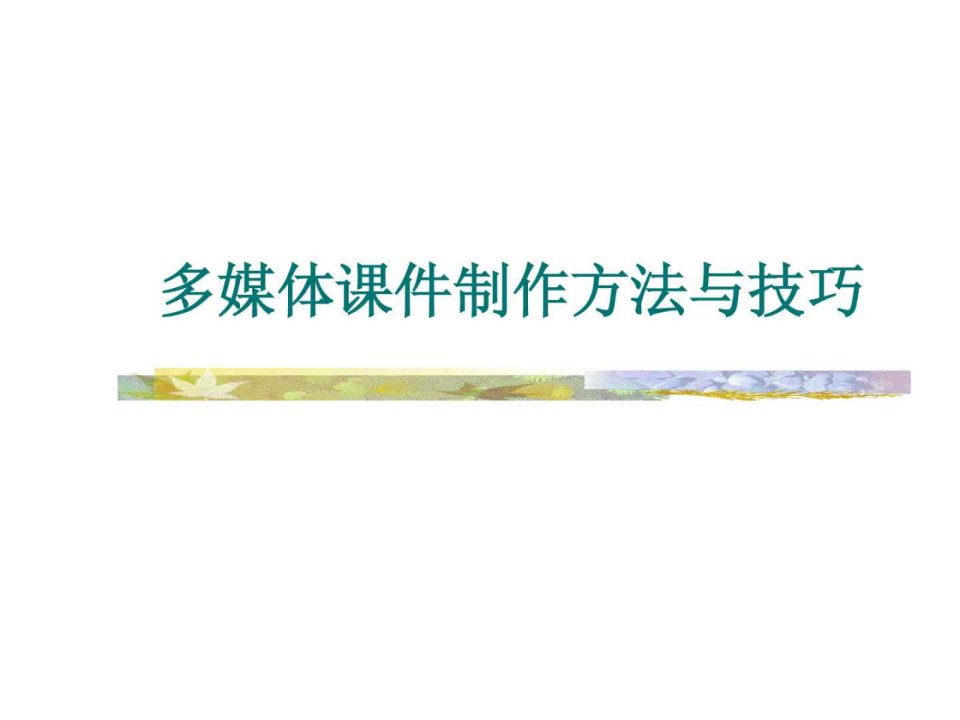 多媒体课件制作方法与技巧